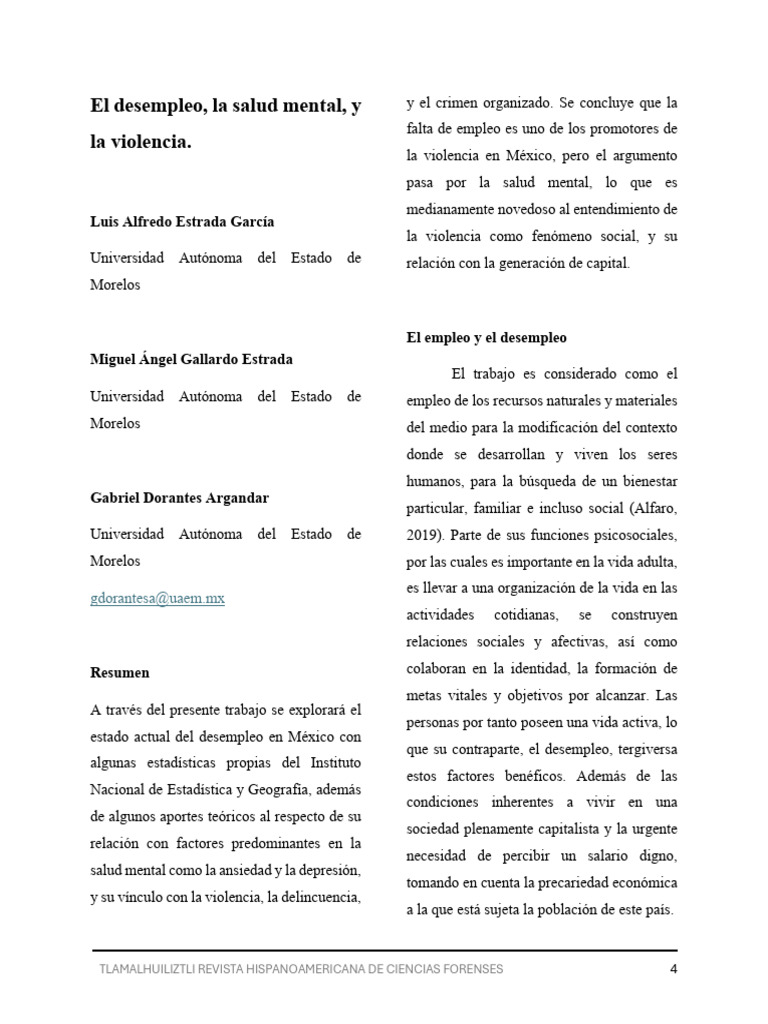 El desempleo, la salud mental, y la violencia.

Luis Alfredo Estrada García

Universidad Autónoma del Estado de Morelos

Miguel Ángel Gallardo Estrada

Universidad Autónoma del Estado de Morelos

Gabriel Dorantes Argandar

Universidad Autónoma del Estado de Morelos

gdorantesa@uaem.mx

Resumen

A través del presente trabajo se explorará el estado actual del desempleo en México con algunas estadísticas propias del Instituto Nacional de Estadística y Geografía, además de algunos aportes teóricos al respecto de su relación con factores predominantes en la salud mental como la ansiedad y la depresión, y su vínculo con la violencia, la delincuencia, y el crimen organizado. Se concluye que la falta de empleo es uno de los promotores de la violencia en México, pero el argumento pasa por la salud mental, lo que es medianamente novedoso al entendimiento de la violencia como fenómeno social, y su relación con la generación de capital.

El empleo y el desempleo

El trabajo es considerado como el empleo de los recursos naturales y materiales del medio para la modificación del contexto donde se desarrollan y viven los seres humanos, para la búsqueda de un bienestar particular, familiar e incluso social (Alfaro, 2019). Parte de sus funciones psicosociales, por las cuales es importante en la vida adulta, es llevar a una organización de la vida en las actividades cotidianas, se construyen relaciones sociales y afectivas, así como colaboran en la identidad, la formación de metas vitales y objetivos por alcanzar. Las personas por tanto poseen una vida activa, lo que su contraparte, el desempleo, tergiversa estos factores benéficos. Además de las condiciones inherentes a vivir en una sociedad plenamente capitalista y la urgente necesidad de percibir un salario digno, tomando en cuenta la precariedad económica a la que está sujeta la población de este país.

TLAMALHUILIZTLI REVISTA HISPANOAMERICANA DE CIENCIAS FORENSES 4